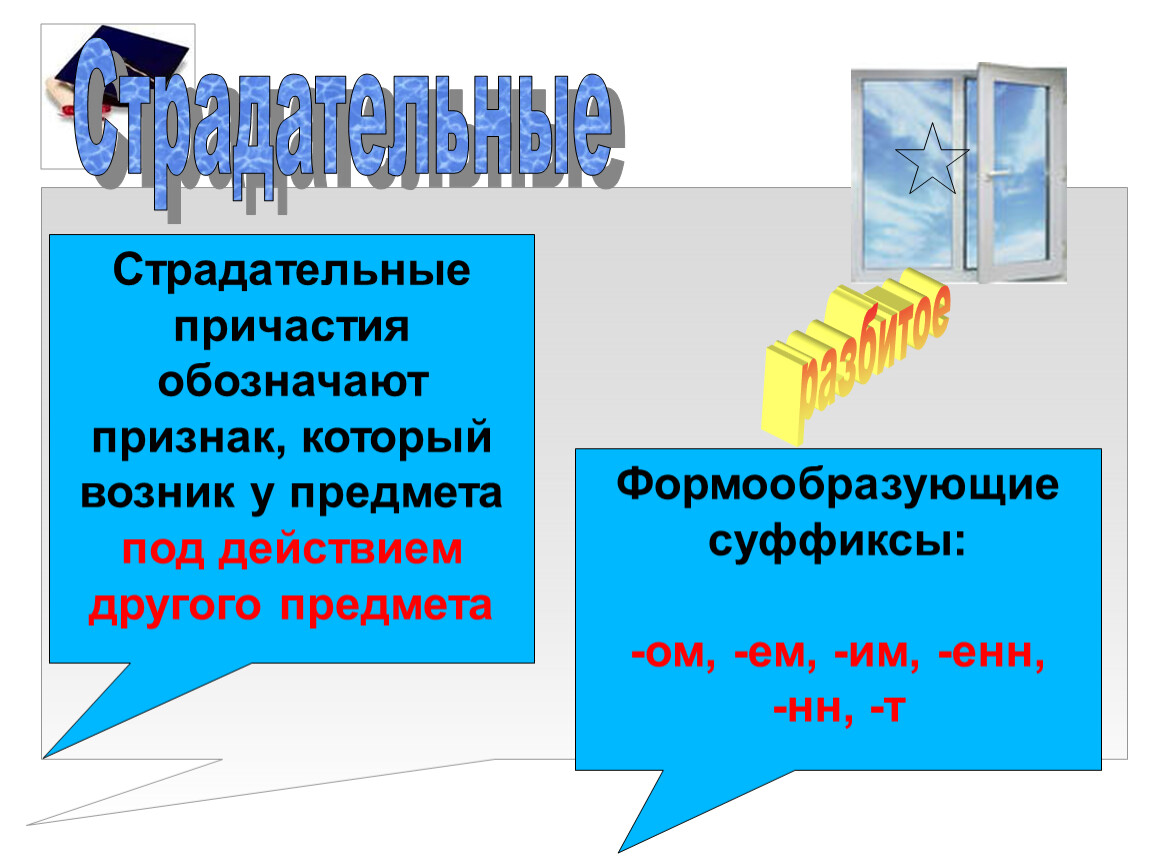 Страдательные

Страдательные причастия обозначают признак, который возник у предмета под действием другого предмета

разбитое

Формообразующие суффиксы:

-ом, -ем, -им, -енн, -нн, -т